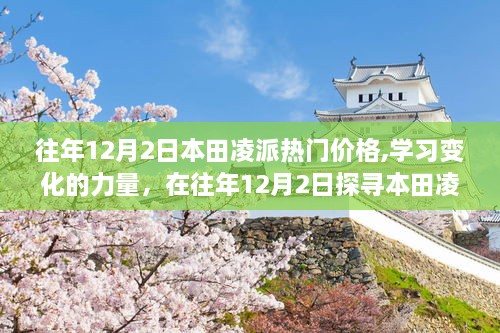 往年12月2日本田凌派热门价格,学习变化的力量，在往年12月2日探寻本田凌